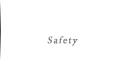 Safety